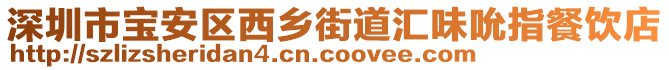 深圳市宝安区西乡街道汇味吮指餐饮店
http://szlizsheridan4.cn.coovee.com